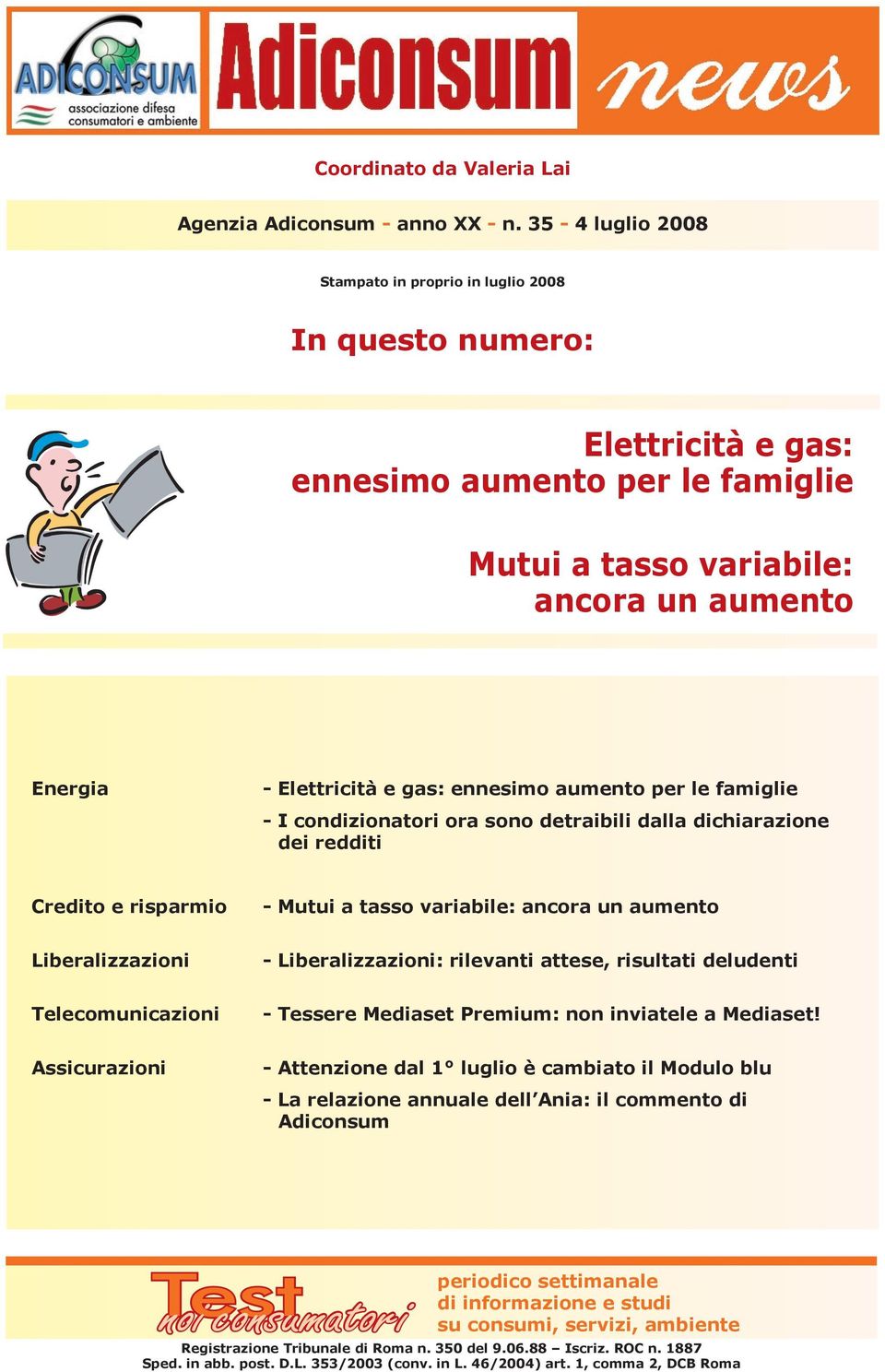 ADICONSUM
associazione difesa consumatori e ambiente

Adiconsum news

Coordinato da Valeria Lai

Agenzia Adiconsum - anno XX - n. 35 - 4 luglio 2008

Stampato in proprio in luglio 2008

In questo numero:

Elettricità e gas: ennesimo aumento per le famiglie

Mutui a tasso variabile: ancora un aumento

Energia - Elettricità e gas: ennesimo aumento per le famiglie
- I condizionatori ora sono detraibili dalla dichiarazione dei redditi

Credito e risparmio - Mutui a tasso variabile: ancora un aumento

Liberalizzazioni - Liberalizzazioni: rilevanti attese, risultati deludenti

Telecomunicazioni - Tessere Mediaset Premium: non inviatele a Mediaset!

Assicurazioni - Attenzione dal 1° luglio è cambiato il Modulo blu
- La relazione annuale dell'Ania: il commento di Adiconsum

Test noi consumatori

periodico settimanale
di informazione e studi
su consumi, servizi, ambiente

Registrazione Tribunale di Roma n. 350 del 9.06.88 – Iscriz. ROC n. 1887
Sped. in abb. post. D.L. 353/2003 (conv. in L. 46/2004) art. 1, comma 2, DCB Roma